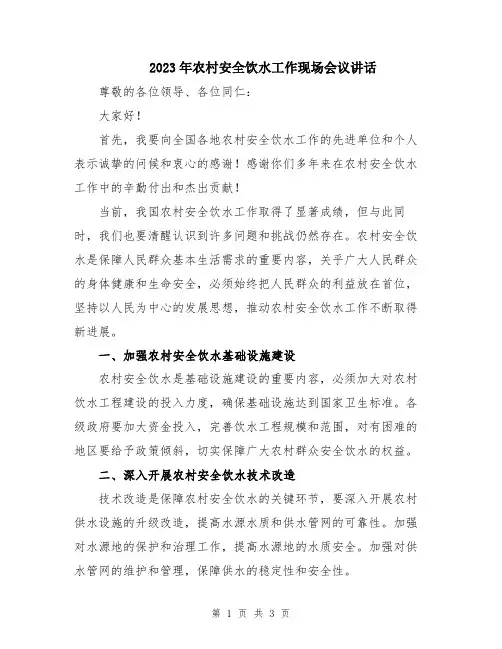 2023年农村安全饮水工作现场会议讲话

尊敬的各位领导、各位同仁：

大家好！

首先，我要向全国各地农村安全饮水工作的先进单位和个人表示诚挚的问候和衷心的感谢！感谢你们多年来在农村安全饮水工作中的辛勤付出和杰出贡献！

当前，我国农村安全饮水工作取得了显著成绩，但与此同时，我们也要清醒认识到许多问题和挑战仍然存在。农村安全饮水是保障人民群众基本生活需求的重要内容，关乎广大人民群众的身体健康和生命安全，必须始终把人民群众的利益放在首位，坚持以人民为中心的发展思想，推动农村安全饮水工作不断取得新进展。

一、加强农村安全饮水基础设施建设

农村安全饮水是基础设施建设的重要内容，必须加大对农村饮水工程建设的投入力度，确保基础设施达到国家卫生标准。各级政府要加大资金投入，完善饮水工程规模和范围，对有困难的地区要给予政策倾斜，切实保障广大农村群众安全饮水的权益。

二、深入开展农村安全饮水技术改造

技术改造是保障农村安全饮水的关键环节，要深入开展农村供水设施的升级改造，提高水源水质和供水管网的可靠性。加强对水源地的保护和治理工作，提高水源地的水质安全。加强对供水管网的维护和管理，保障供水的稳定性和安全性。

第 1 页 共 3 页